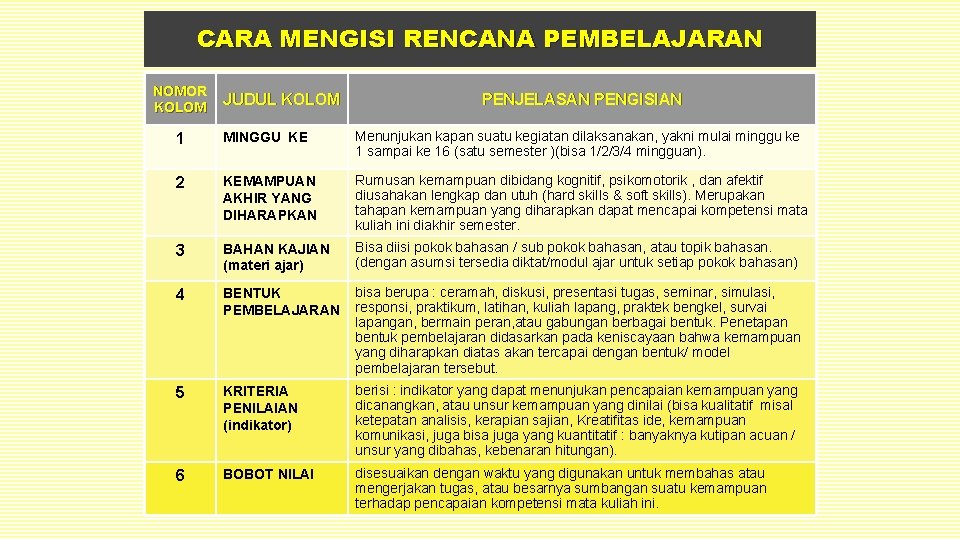 CARA MENGISI RENCANA PEMBELAJARAN

| NOMOR KOLOM | JUDUL KOLOM | PENJELASAN PENGISIAN |
|---|---|---|
| 1 | MINGGU KE | Menunjukan kapan suatu kegiatan dilaksanakan, yakni mulai minggu ke 1 sampai ke 16 (satu semester )(bisa 1/2/3/4 mingguan). |
| 2 | KEMAMPUAN AKHIR YANG DIHARAPKAN | Rumusan kemampuan dibidang kognitif, psikomotorik , dan afektif diusahakan lengkap dan utuh (hard skills & soft skills). Merupakan tahapan kemampuan yang diharapkan dapat mencapai kompetensi mata kuliah ini diakhir semester. |
| 3 | BAHAN KAJIAN (materi ajar) | Bisa diisi pokok bahasan / sub pokok bahasan, atau topik bahasan. (dengan asumsi tersedia diktat/modul ajar untuk setiap pokok bahasan) |
| 4 | BENTUK PEMBELAJARAN | bisa berupa : ceramah, diskusi, presentasi tugas, seminar, simulasi, responsi, praktikum, latihan, kuliah lapang, praktek bengkel, survai lapangan, bermain peran,atau gabungan berbagai bentuk. Penetapan bentuk pembelajaran didasarkan pada keniscayaan bahwa kemampuan yang diharapkan diatas akan tercapai dengan bentuk/ model pembelajaran tersebut. |
| 5 | KRITERIA PENILAIAN (indikator) | berisi : indikator yang dapat menunjukan pencapaian kemampuan yang dicanangkan, atau unsur kemampuan yang dinilai (bisa kualitatif misal ketepatan analisis, kerapian sajian, Kreatifitas ide, kemampuan komunikasi, juga bisa juga yang kuantitatif : banyaknya kutipan acuan / unsur yang dibahas, kebenaran hitungan). |
| 6 | BOBOT NILAI | disesuaikan dengan waktu yang digunakan untuk membahas atau mengerjakan tugas, atau besarnya sumbangan suatu kemampuan terhadap pencapaian kompetensi mata kuliah ini. |